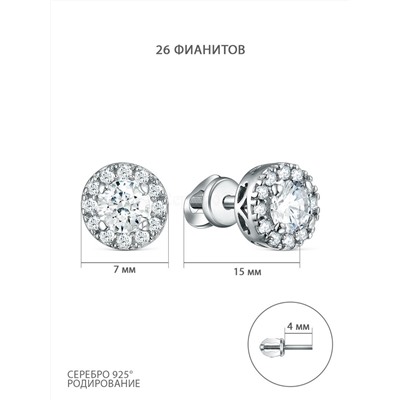 26 ФИАНИТОВ

7 мм

15 мм

4 мм

СЕРЕБРО 925°
РОДИРОВАНИЕ